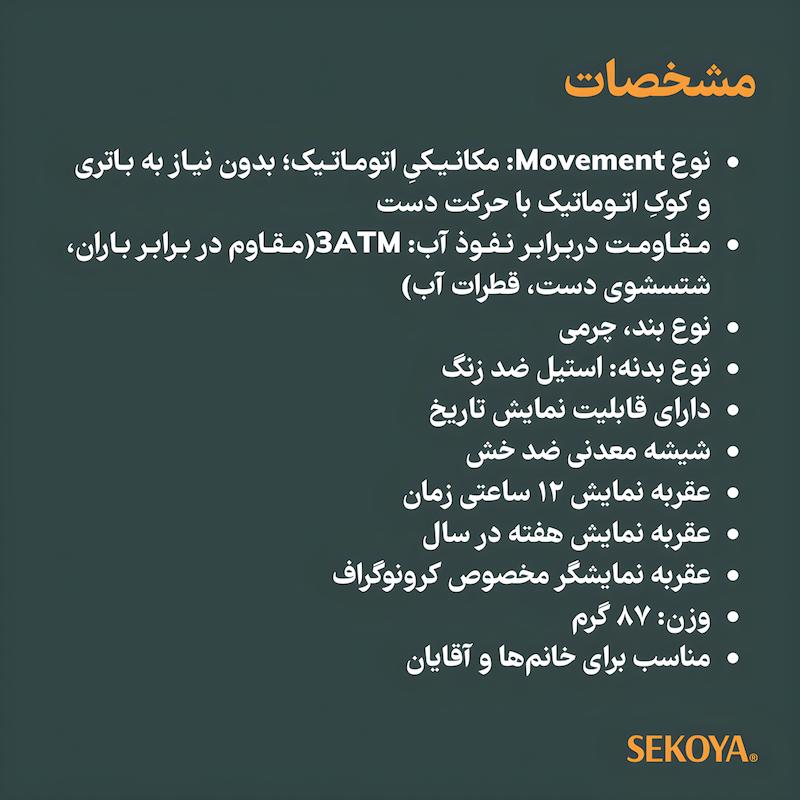 مشخصات

• نوع Movement: مکانیکیِ اتوماتیک؛ بدون نیاز به باتری و کوکِ اتوماتیک با حرکت دست
• مقاومت دربرابر نفوذ آب: 3ATM(مقاوم در برابر باران، شتسشوی دست، قطرات آب)
• نوع بند، چرمی
• نوع بدنه: استیل ضد زنگ
• دارای قابلیت نمایش تاریخ
• شیشه معدنی ضد خش
• عقربه نمایش ۱۲ ساعتی زمان
• عقربه نمایش هفته در سال
• عقربه نمایشگر مخصوص کرونوگراف
• وزن: ۸۷ گرم
• مناسب برای خانم‌ها و آقایان

SEKOYA®